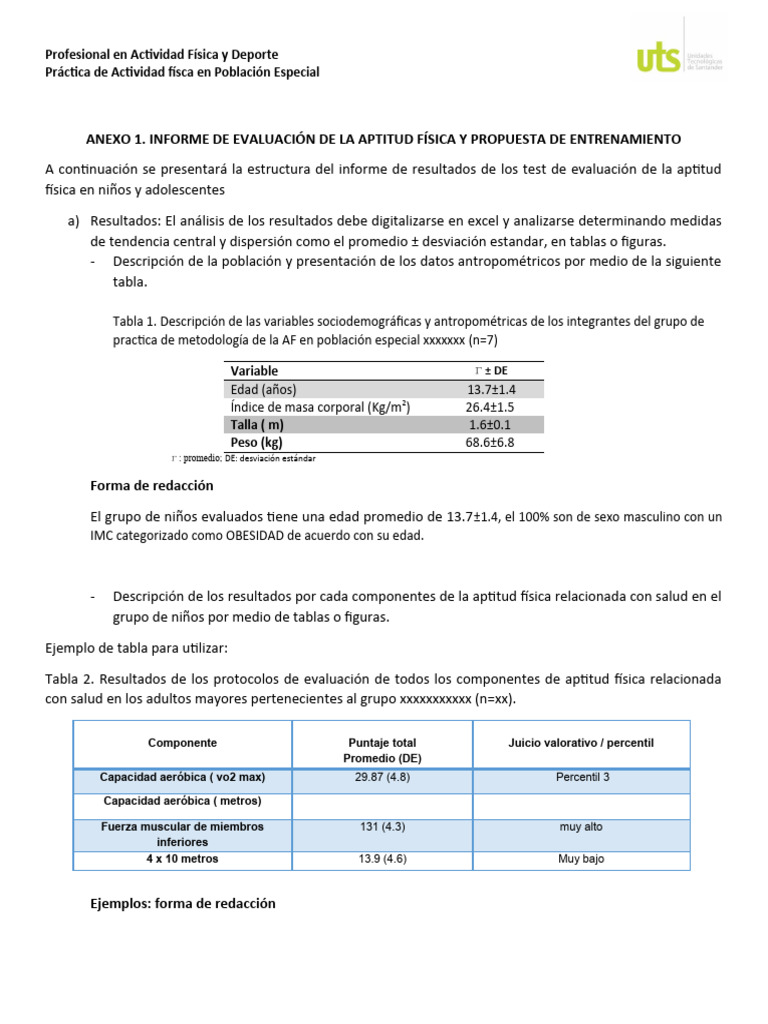 Profesional en Actividad Física y Deporte
Práctica de Actividad fisca en Población Especial

uts Unidades Tecnológicas de Santander

ANEXO 1. INFORME DE EVALUACIÓN DE LA APTITUD FÍSICA Y PROPUESTA DE ENTRENAMIENTO

A continuación se presentará la estructura del informe de resultados de los test de evaluación de la aptitud física en niños y adolescentes

a) Resultados: El análisis de los resultados debe digitalizarse en excel y analizarse determinando medidas de tendencia central y dispersión como el promedio ± desviación estandar, en tablas o figuras.

- Descripción de la población y presentación de los datos antropométricos por medio de la siguiente tabla.

Tabla 1. Descripción de las variables sociodemográficas y antropométricas de los integrantes del grupo de practica de metodología de la AF en población especial xxxxxxx (n=7)

| Variable | $\Gamma$ ± DE |
|---|---|
| Edad (años) | 13.7±1.4 |
| Índice de masa corporal (Kg/m$^2$) | 26.4±1.5 |
| Talla ( m) | 1.6±0.1 |
| Peso (kg) | 68.6±6.8 |

$\Gamma$ : promedio; DE: desviación estándar

Forma de redacción

El grupo de niños evaluados tiene una edad promedio de 13.7±1.4, el 100% son de sexo masculino con un IMC categorizado como OBESIDAD de acuerdo con su edad.

- Descripción de los resultados por cada componentes de la aptitud física relacionada con salud en el grupo de niños por medio de tablas o figuras.

Ejemplo de tabla para utilizar:

Tabla 2. Resultados de los protocolos de evaluación de todos los componentes de aptitud física relacionada con salud en los adultos mayores pertenecientes al grupo xxxxxxxxxxx (n=xx).

| Componente | Puntaje total Promedio (DE) | Juicio valorativo / percentil |
|---|---|---|
| Capacidad aeróbica ( vo2 max) | 29.87 (4.8) | Percentil 3 |
| Capacidad aeróbica ( metros) | | |
| Fuerza muscular de miembros inferiores | 131 (4.3) | muy alto |
| 4 x 10 metros | 13.9 (4.6) | Muy bajo |

Ejemplos: forma de redacción